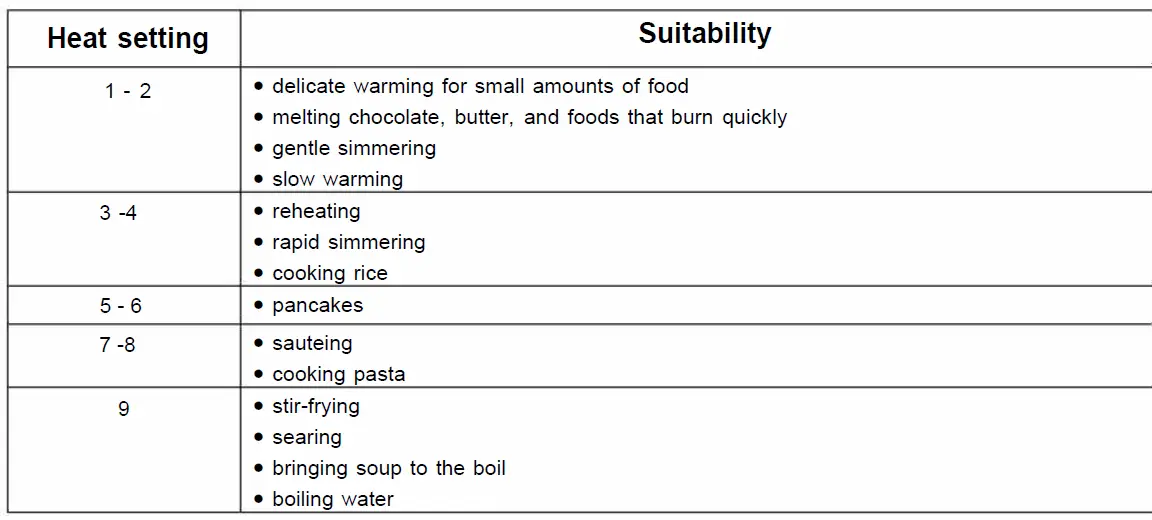 | Heat setting | Suitability |
|---|---|
| 1 - 2 | • delicate warming for small amounts of food • melting chocolate, butter, and foods that burn quickly • gentle simmering • slow warming |
| 3 -4 | • reheating • rapid simmering • cooking rice |
| 5 - 6 | • pancakes |
| 7 -8 | • sauteing • cooking pasta |
| 9 | • stir-frying • searing • bringing soup to the boil • boiling water |